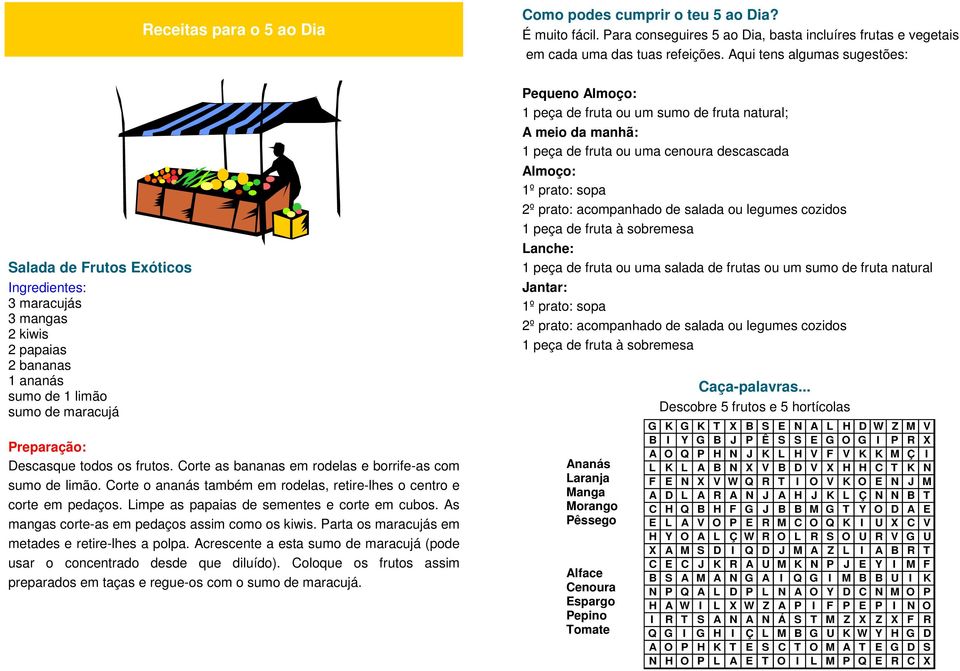 Receitas para o 5 ao Dia

Salada de Frutos Exóticos
Ingredientes:
3 maracujás
3 mangas
2 kiwis
2 papaias
2 bananas
1 ananás
sumo de 1 limão
sumo de maracujá

Preparação:
Descasque todos os frutos. Corte as bananas em rodelas e borrife-as com sumo de limão. Corte o ananás também em rodelas, retire-lhes o centro e corte em pedaços. Limpe as papaias de sementes e corte em cubos. As mangas corte-as em pedaços assim como os kiwis. Parta os maracujás em metades e retire-lhes a polpa. Acrescente a esta sumo de maracujá (pode usar o concentrado desde que diluído). Coloque os frutos assim preparados em taças e regue-os com o sumo de maracujá.

Como podes cumprir o teu 5 ao Dia?
É muito fácil. Para conseguires 5 ao Dia, basta incluíres frutas e vegetais em cada uma das tuas refeições. Aqui tens algumas sugestões:

Pequeno Almoço:
1 peça de fruta ou um sumo de fruta natural;
A meio da manhã:
1 peça de fruta ou uma cenoura descascada
Almoço:
1º prato: sopa
2º prato: acompanhado de salada ou legumes cozidos
1 peça de fruta à sobremesa
Lanche:
1 peça de fruta ou uma salada de frutas ou um sumo de fruta natural
Jantar:
1º prato: sopa
2º prato: acompanhado de salada ou legumes cozidos
1 peça de fruta à sobremesa

Caça-palavras...
Descobre 5 frutos e 5 hortícolas

Ananás
Laranja
Manga
Morango
Pêssego

Alface
Cenoura
Espargo
Pepino
Tomate

| G | K | G | K | T | X | B | S | E | N | A | L | H | D | W | Z | M | V |
|---|---|---|---|---|---|---|---|---|---|---|---|---|---|---|---|---|---|
| B | I | Y | G | B | J | P | Ê | S | S | E | G | O | G | I | P | R | X |
| A | O | Q | P | H | N | J | K | L | H | V | F | V | K | K | M | Ç | I |
| L | K | L | A | B | N | X | V | B | D | V | X | H | H | C | T | K | N |
| F | E | N | X | V | W | Q | R | T | I | O | V | K | O | E | N | J | M |
| A | D | L | A | R | A | N | J | A | H | J | K | L | Ç | N | N | B | T |
| C | H | Q | B | H | F | G | J | B | B | M | G | T | Y | O | D | A | E |
| E | L | A | V | O | P | E | R | M | C | O | Q | K | I | U | X | C | V |
| H | Y | O | A | L | Ç | W | R | O | L | R | S | O | U | R | V | G | U |
| X | A | M | S | D | I | Q | D | J | M | A | Z | L | I | A | B | R | T |
| C | E | C | J | K | R | A | U | M | K | N | P | J | E | Y | I | M | F |
| B | S | A | M | A | N | G | A | I | Q | G | I | M | B | B | U | I | K |
| N | P | Q | A | L | D | P | L | N | A | O | Y | D | C | N | M | O | P |
| H | A | W | I | L | X | W | Z | A | P | I | F | P | E | P | I | N | O |
| I | R | T | S | A | N | A | N | Á | S | T | M | Z | X | Z | X | F | R |
| Q | G | I | G | H | I | Ç | L | M | B | G | U | K | W | Y | H | G | D |
| A | O | P | H | K | T | E | S | C | T | O | M | A | T | E | G | D | S |
| N | H | O | P | L | A | E | T | O | I | L | M | P | Q | E | R | C | X |